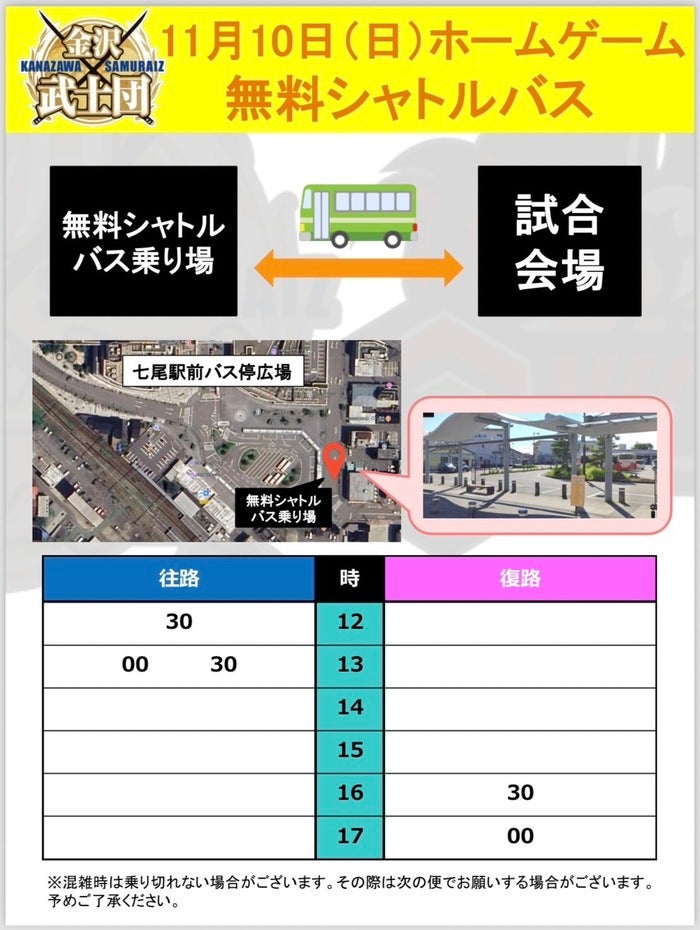 金沢
KANAZAWA SAMURAIZ
武士団

11月10日（日）ホームゲーム
無料シャトルバス

無料シャトル
バス乗り場

試合
会場

七尾駅前バス停広場

無料シャトル
バス乗り場

| 往路 | 時 | 復路 |
|---|---|---|
| 30 | 12 | |
| 00 30 | 13 | |
| | 14 | |
| | 15 | |
| | 16 | 30 |
| | 17 | 00 |

※混雑時は乗り切れない場合がございます。その際は次の便でお願いする場合がございます。予めご了承ください。